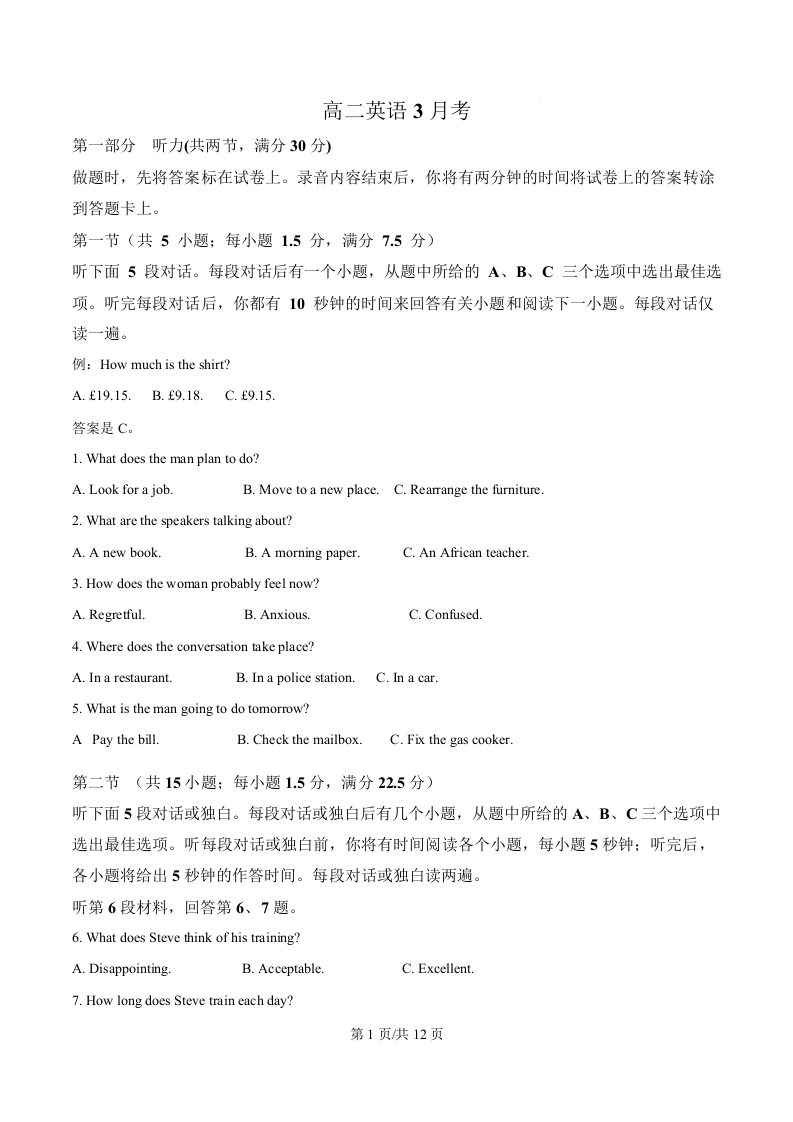 高二英语 3 月考

第一部分　听力(共两节，满分 30 分)

做题时，先将答案标在试卷上。录音内容结束后，你将有两分钟的时间将试卷上的答案转涂到答题卡上。

第一节（共 5 小题；每小题 1.5 分，满分 7.5 分）

听下面 5 段对话。每段对话后有一个小题，从题中所给的 A、B、C 三个选项中选出最佳选项。听完每段对话后，你都有 10 秒钟的时间来回答有关小题和阅读下一小题。每段对话仅读一遍。

例：How much is the shirt?

A. £19.15.　B. £9.18.　C. £9.15.

答案是 C。

1. What does the man plan to do?

A. Look for a job.　B. Move to a new place.　C. Rearrange the furniture.

2. What are the speakers talking about?

A. A new book.　B. A morning paper.　C. An African teacher.

3. How does the woman probably feel now?

A. Regretful.　B. Anxious.　C. Confused.

4. Where does the conversation take place?

A. In a restaurant.　B. In a police station.　C. In a car.

5. What is the man going to do tomorrow?

A Pay the bill.　B. Check the mailbox.　C. Fix the gas cooker.

第二节 （共 15 小题；每小题 1.5 分，满分 22.5 分）

听下面 5 段对话或独白。每段对话或独白后有几个小题，从题中所给的 A、B、C 三个选项中选出最佳选项。听每段对话或独白前，你将有时间阅读各个小题，每小题 5 秒钟；听完后，各小题将给出 5 秒钟的作答时间。每段对话或独白读两遍。

听第 6 段材料，回答第 6、7 题。

6. What does Steve think of his training?

A. Disappointing.　B. Acceptable.　C. Excellent.

7. How long does Steve train each day?

第 1 页/共 12 页